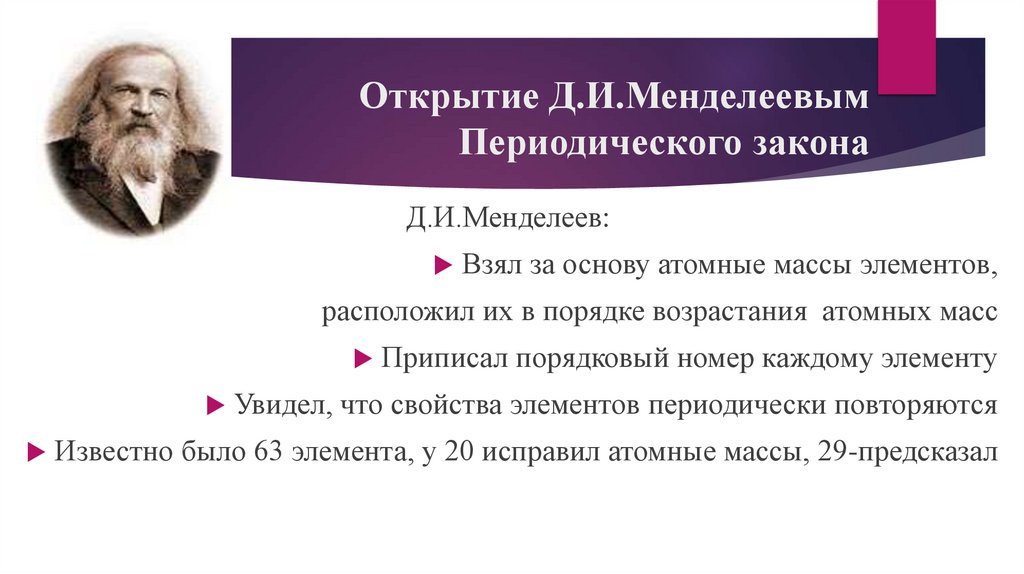 Открытие Д.И.Менделеевым Периодического закона

Д.И.Менделеев:

Взял за основу атомные массы элементов, расположил их в порядке возрастания атомных масс

Приписал порядковый номер каждому элементу

Увидел, что свойства элементов периодически повторяются

Известно было 63 элемента, у 20 исправил атомные массы, 29-предсказал